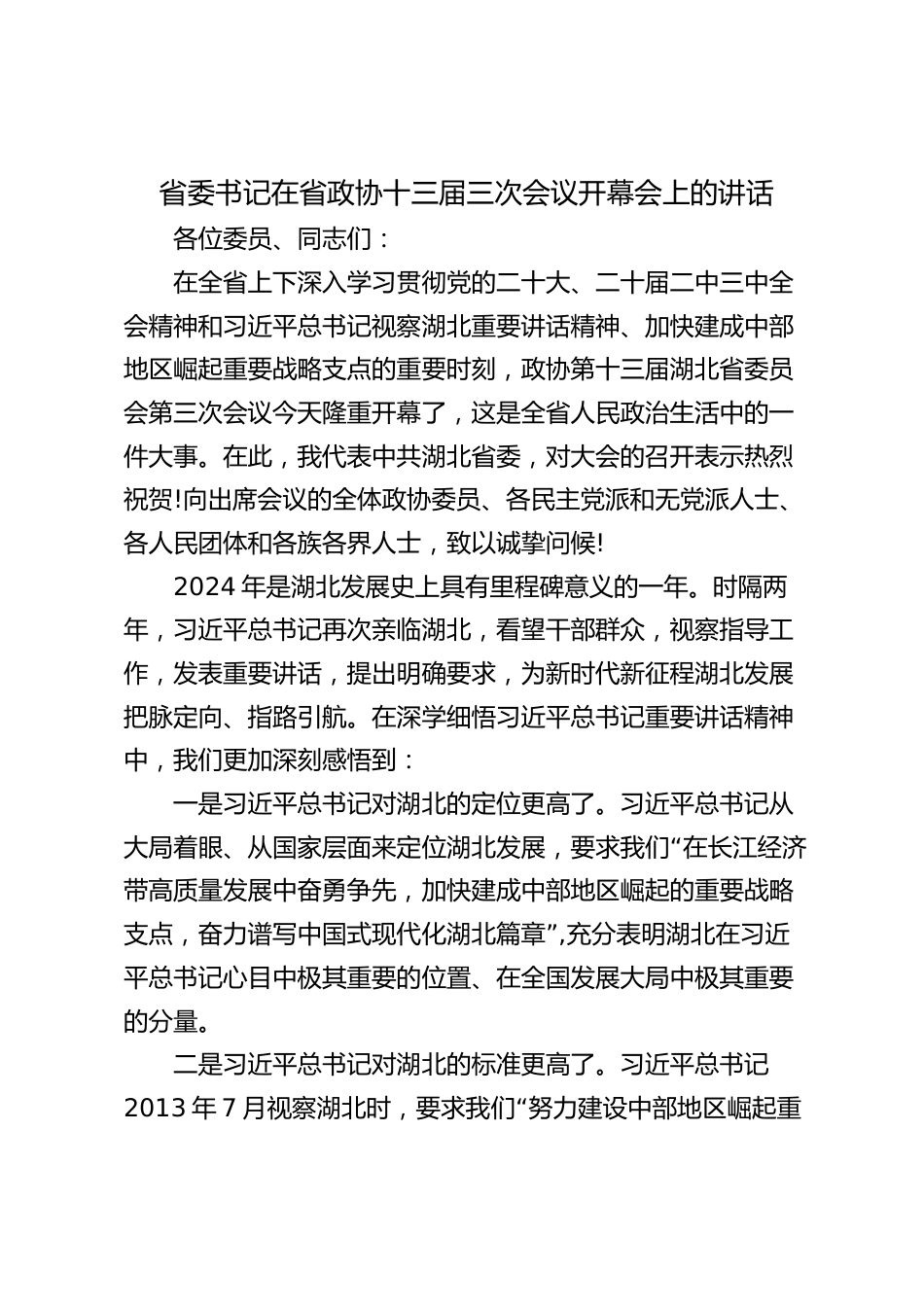 省委书记在省政协十三届三次会议开幕会上的讲话

各位委员、同志们：

在全省上下深入学习贯彻党的二十大、二十届二中三中全会精神和习近平总书记视察湖北重要讲话精神、加快建成中部地区崛起重要战略支点的重要时刻，政协第十三届湖北省委员会第三次会议今天隆重开幕了，这是全省人民政治生活中的一件大事。在此，我代表中共湖北省委，对大会的召开表示热烈祝贺!向出席会议的全体政协委员、各民主党派和无党派人士、各人民团体和各族各界人士，致以诚挚问候!

2024 年是湖北发展史上具有里程碑意义的一年。时隔两年，习近平总书记再次亲临湖北，看望干部群众，视察指导工作，发表重要讲话，提出明确要求，为新时代新征程湖北发展把脉定向、指路引航。在深学细悟习近平总书记重要讲话精神中，我们更加深刻感悟到：

一是习近平总书记对湖北的定位更高了。习近平总书记从大局着眼、从国家层面来定位湖北发展，要求我们“在长江经济带高质量发展中奋勇争先，加快建成中部地区崛起的重要战略支点，奋力谱写中国式现代化湖北篇章”,充分表明湖北在习近平总书记心目中极其重要的位置、在全国发展大局中极其重要的分量。

二是习近平总书记对湖北的标准更高了。习近平总书记 2013 年 7 月视察湖北时，要求我们“努力建设中部地区崛起重